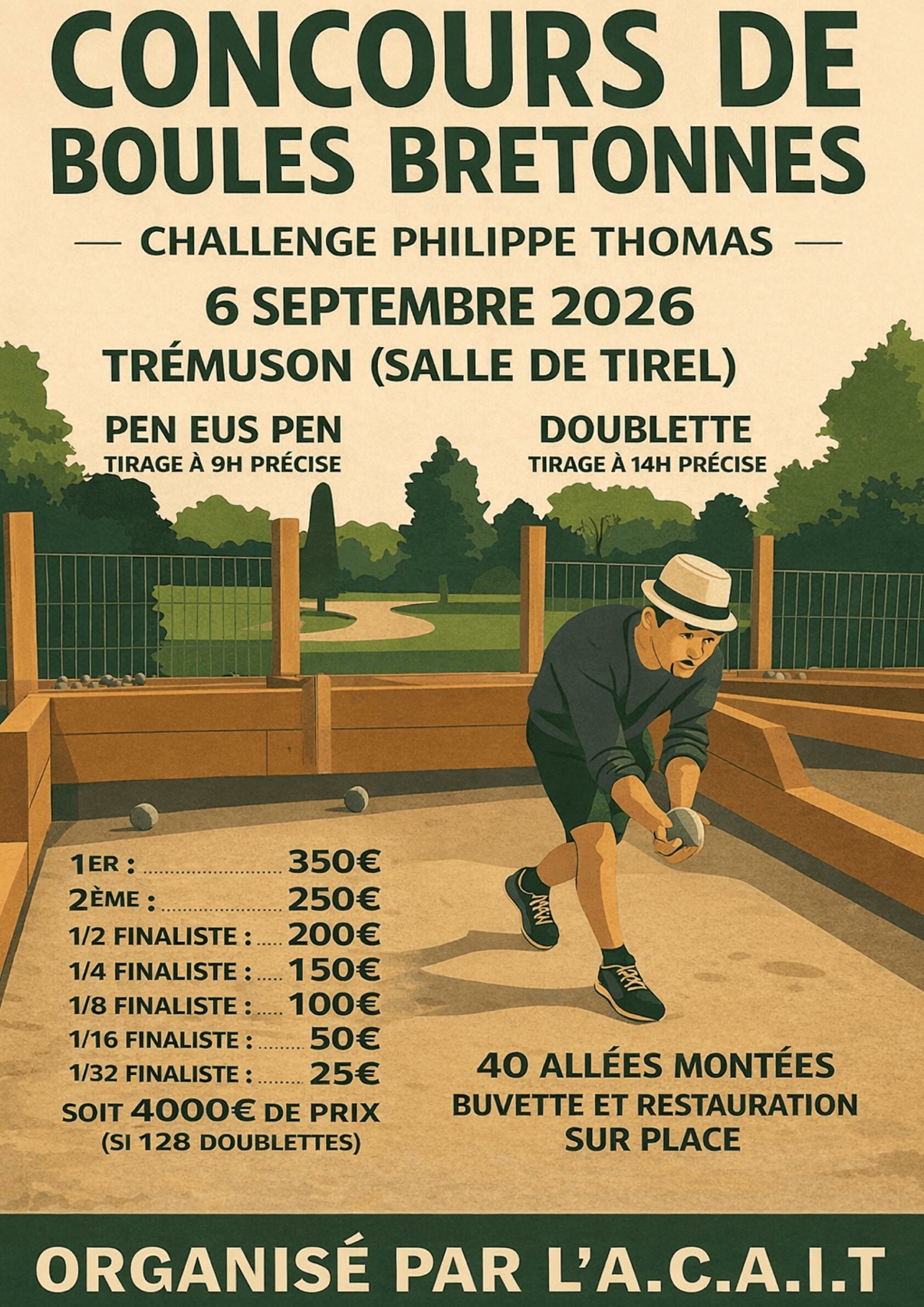 CONCOURS DE BOULES BRETONNES

— CHALLENGE PHILIPPE THOMAS —

6 SEPTEMBRE 2026

TRÉMUSON (SALLE DE TIREL)

PEN EUS PEN
TIRAGE À 9H PRÉCISE

DOUBLETTE
TIRAGE À 14H PRÉCISE

1ER : 350€
2ÈME : 250€
1/2 FINALISTE : 200€
1/4 FINALISTE : 150€
1/8 FINALISTE : 100€
1/16 FINALISTE : 50€
1/32 FINALISTE : 25€
SOIT 4000€ DE PRIX
(SI 128 DOUBLETTES)

40 ALLÉES MONTÉES
BUVETTE ET RESTAURATION
SUR PLACE

ORGANISÉ PAR L'A.C.A.I.T